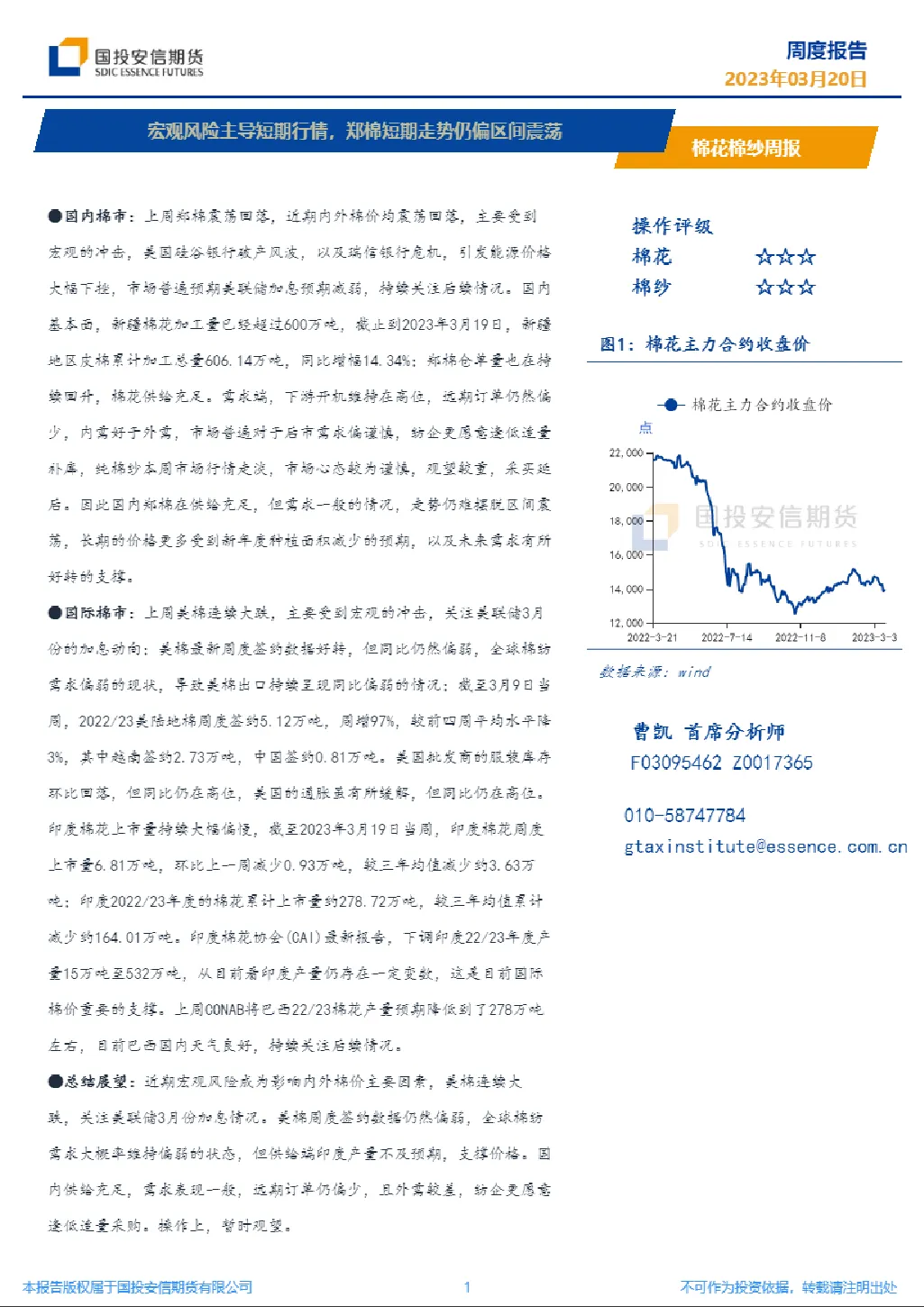 国投安信期货
SDIC ESSENCE FUTURES

周度报告
2023年03月20日

宏观风险主导短期行情，郑棉短期走势仍偏区间震荡

棉花棉纱周报

●国内棉市：上周郑棉震荡回落，近期内外棉价均震荡回落，主要受到宏观的冲击，美国硅谷银行破产风波，以及瑞信银行危机，引发能源价格大幅下挫，市场普遍预期美联储加息预期减弱，持续关注后续情况。国内基本面，新疆棉花加工量已经超过600万吨，截止到2023年3月19日，新疆地区皮棉累计加工总量606.14万吨，同比增幅14.34%；郑棉仓单量也在持续回升，棉花供给充足。需求端，下游开机维持在高位，近期订单仍然偏少，内需好于外需，市场普遍对于后市需求偏谨慎，纺企更愿意逢低适量补库，纯棉纱本周市场行情走淡，市场心态较为谨慎，观望较重，采买延后。因此国内郑棉在供给充足，但需求一般的情况，走势仍难摆脱区间震荡，长期的价格更多受到新年度种植面积减少的预期，以及未来需求有所好转的支撑。

●国际棉市：上周美棉连续大跌，主要受到宏观的冲击，关注美联储3月份的加息动向；美棉最新周度签约数据好转，但同比仍然偏弱，全球棉纺需求偏弱的现状，导致美棉出口持续呈现同比偏弱的情况；截至3月9日当周，2022/23美陆地棉周度签约5.12万吨，周增97%，较前四周平均水平降3%，其中越南签约2.73万吨，中国签约0.81万吨。美国批发商的服装库存环比回落，但同比仍在高位，美国的通胀虽有所缓解，但同比仍在高位。印度棉花上市量持续大幅偏慢，截至2023年3月19日当周，印度棉花周度上市量6.81万吨，环比上一周减少0.93万吨，较三年均值减少约3.63万吨；印度2022/23年度的棉花累计上市量约278.72万吨，较三年均值累计减少约164.01万吨。印度棉花协会(CAI)最新报告，下调印度22/23年度产量15万吨至532万吨，从目前看印度产量仍存在一定变数，这是目前国际棉价重要的支撑。上周CONAB将巴西22/23棉花产量预期降低到了278万吨左右，目前巴西国内天气良好，持续关注后续情况。

●总结展望：近期宏观风险成为影响内外棉价主要因素，美棉连续大跌，关注美联储3月份加息情况。美棉周度签约数据仍然偏弱，全球棉纺需求大概率维持偏弱的状态，但供给端印度产量不及预期，支撑价格。国内供给充足，需求表现一般，近期订单仍偏少，且外需较差，纺企更愿意逢低适量采购。操作上，暂时观望。

操作评级
棉花 ☆☆☆
棉纱 ☆☆☆

图1：棉花主力合约收盘价

棉花主力合约收盘价
点
22,000
20,000
18,000
16,000
14,000
12,000
2022-3-21
2022-7-14
2022-11-8
2023-3-3

国投安信期货
SDIC ESSENCE FUTURES

数据来源：wind

曹凯 首席分析师
F03095462 Z0017365

010-58747784
gtaxinstitute@essence.com.cn

本报告版权属于国投安信期货有限公司
1
不可作为投资依据，转载请注明出处